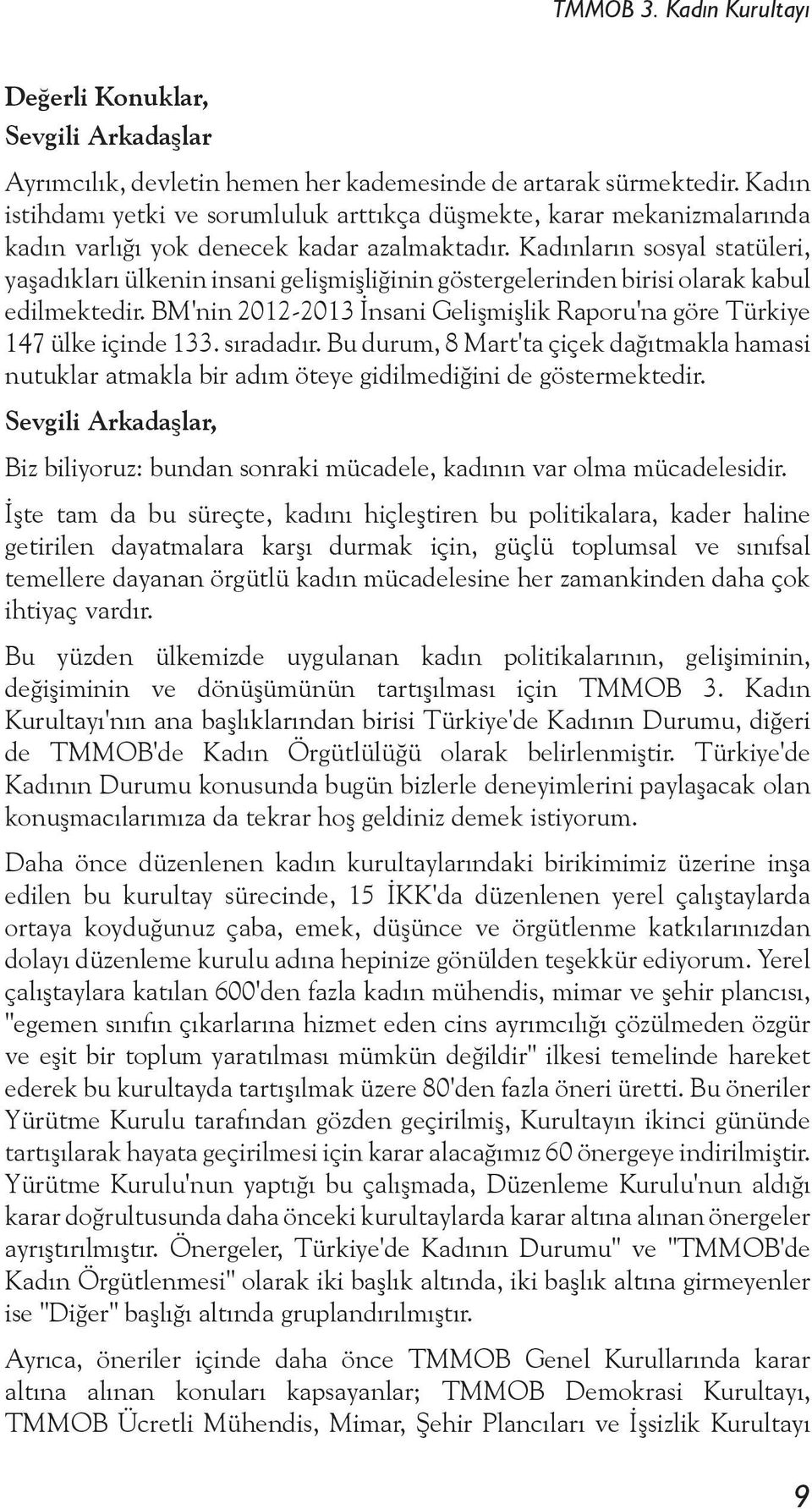 TMMOB 3. Kadın Kurultayı

Değerli Konuklar,
Sevgili Arkadaşlar

Ayrımcılık, devletin hemen her kademesinde de artarak sürmektedir. Kadın istihdamı yetki ve sorumluluk arttıkça düşmekte, karar mekanizmalarında kadın varlığı yok denecek kadar azalmaktadır. Kadınların sosyal statüleri, yaşadıkları ülkenin insani gelişmişliğinin göstergelerinden birisi olarak kabul edilmektedir. BM'nin 2012-2013 İnsani Gelişmişlik Raporu'na göre Türkiye 147 ülke içinde 133. sıradadır. Bu durum, 8 Mart'ta çiçek dağıtmakla hamasi nutuklar atmakla bir adım öteye gidilmediğini de göstermektedir.

Sevgili Arkadaşlar,

Biz biliyoruz: bundan sonraki mücadele, kadının var olma mücadelesidir.

İşte tam da bu süreçte, kadını hiçleştiren bu politikalara, kader haline getirilen dayatmalara karşı durmak için, güçlü toplumsal ve sınıfsal temellere dayanan örgütlü kadın mücadelesine her zamankinden daha çok ihtiyaç vardır.

Bu yüzden ülkemizde uygulanan kadın politikalarının, gelişiminin, değişiminin ve dönüşümünün tartışılması için TMMOB 3. Kadın Kurultayı'nın ana başlıklarından birisi Türkiye'de Kadının Durumu, diğeri de TMMOB'de Kadın Örgütlülüğü olarak belirlenmiştir. Türkiye'de Kadının Durumu konusunda bugün bizlerle deneyimlerini paylaşacak olan konuşmacılarımıza da tekrar hoş geldiniz demek istiyorum.

Daha önce düzenlenen kadın kurultaylarındaki birikimimiz üzerine inşa edilen bu kurultay sürecinde, 15 İKK'da düzenlenen yerel çalıştaylarda ortaya koyduğunuz çaba, emek, düşünce ve örgütlenme katkılarınızdan dolayı düzenleme kurulu adına hepinize gönülden teşekkür ediyorum. Yerel çalıştaylara katılan 600'den fazla kadın mühendis, mimar ve şehir plancısı, "egemen sınıfın çıkarlarına hizmet eden cins ayrımcılığı çözülmeden özgür ve eşit bir toplum yaratılması mümkün değildir" ilkesi temelinde hareket ederek bu kurultayda tartışılmak üzere 80'den fazla öneri üretti. Bu öneriler Yürütme Kurulu tarafından gözden geçirilmiş, Kurultayın ikinci gününde tartışılarak hayata geçirilmesi için karar alacağımız 60 önergeye indirilmiştir. Yürütme Kurulu'nun yaptığı bu çalışmada, Düzenleme Kurulu'nun aldığı karar doğrultusunda daha önceki kurultaylarda karar altına alınan önergeler ayrıştırılmıştır. Önergeler, Türkiye'de Kadının Durumu" ve "TMMOB'de Kadın Örgütlenmesi" olarak iki başlık altında, iki başlık altına girmeyenler ise "Diğer" başlığı altında gruplandırılmıştır.

Ayrıca, öneriler içinde daha önce TMMOB Genel Kurullarında karar altına alınan konuları kapsayanlar; TMMOB Demokrasi Kurultayı, TMMOB Ücretli Mühendis, Mimar, Şehir Plancıları ve İşsizlik Kurultayı

9